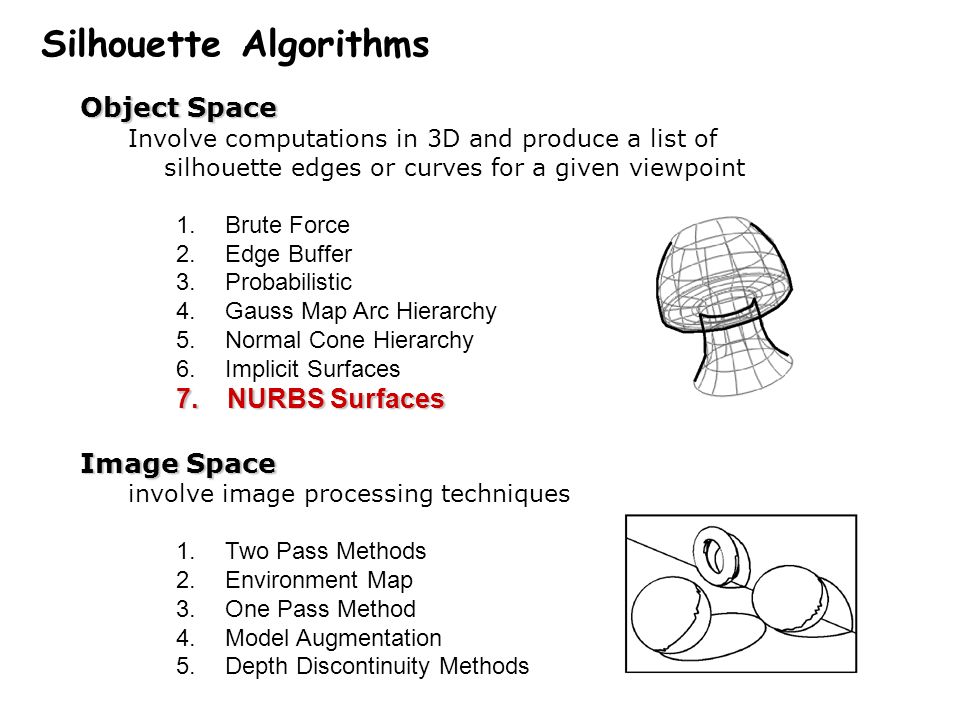 Silhouette Algorithms

Object Space
Involve computations in 3D and produce a list of silhouette edges or curves for a given viewpoint

1. Brute Force
2. Edge Buffer
3. Probabilistic
4. Gauss Map Arc Hierarchy
5. Normal Cone Hierarchy
6. Implicit Surfaces
7. NURBS Surfaces

Image Space
involve image processing techniques

1. Two Pass Methods
2. Environment Map
3. One Pass Method
4. Model Augmentation
5. Depth Discontinuity Methods